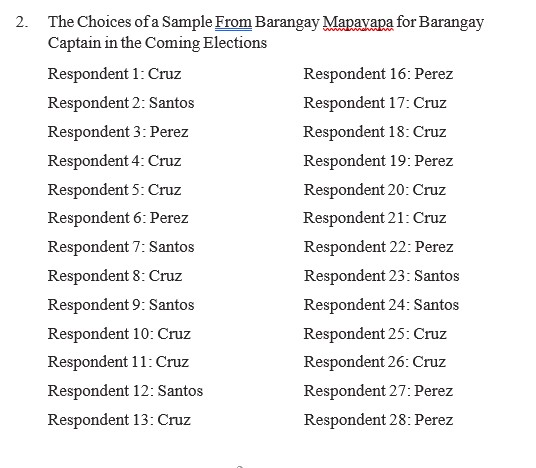 2. The Choices of a Sample From Barangay Mapayapa for Barangay Captain in the Coming Elections

Respondent 1: Cruz
Respondent 2: Santos
Respondent 3: Perez
Respondent 4: Cruz
Respondent 5: Cruz
Respondent 6: Perez
Respondent 7: Santos
Respondent 8: Cruz
Respondent 9: Santos
Respondent 10: Cruz
Respondent 11: Cruz
Respondent 12: Santos
Respondent 13: Cruz

Respondent 16: Perez
Respondent 17: Cruz
Respondent 18: Cruz
Respondent 19: Perez
Respondent 20: Cruz
Respondent 21: Cruz
Respondent 22: Perez
Respondent 23: Santos
Respondent 24: Santos
Respondent 25: Cruz
Respondent 26: Cruz
Respondent 27: Perez
Respondent 28: Perez